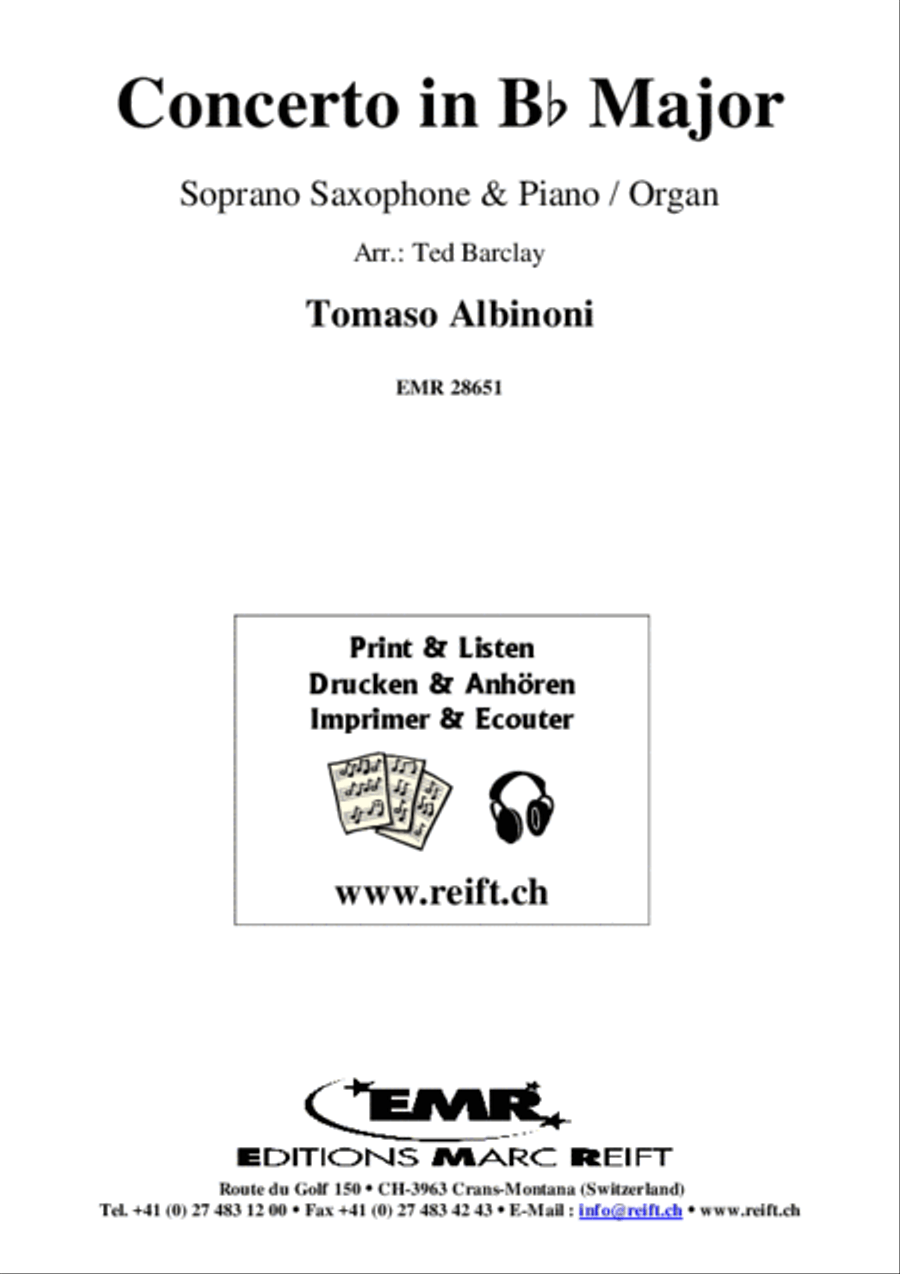 Concerto in B♭ Major

Soprano Saxophone & Piano / Organ

Arr.: Ted Barclay

Tomaso Albinoni

EMR 28651

Print & Listen
Drucken & Anhören
Imprimer & Ecouter

www.reift.ch

EMR

EDITIONS MARC REIFT

Route du Golf 150 • CH-3963 Crans-Montana (Switzerland)
Tel. +41 (0) 27 483 12 00 • Fax +41 (0) 27 483 42 43 • E-Mail : info@reift.ch • www.reift.ch